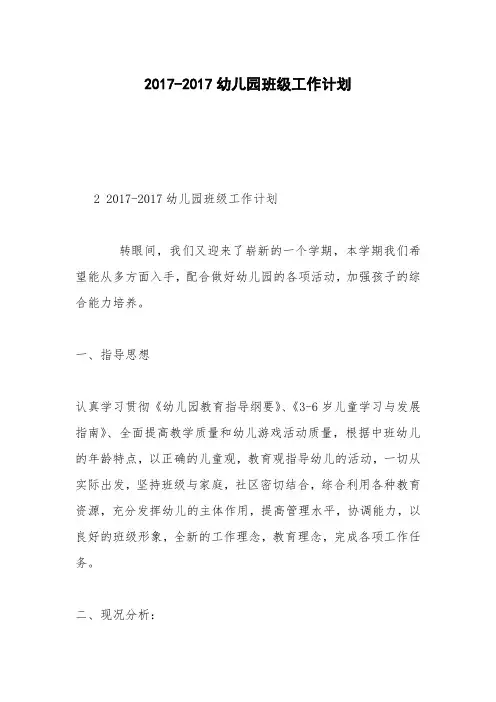 2017-2017 幼儿园班级工作计划

2 2017-2017 幼儿园班级工作计划

转眼间，我们又迎来了崭新的一个学期，本学期我们希望能从多方面入手，配合做好幼儿园的各项活动，加强孩子的综合能力培养。

一、指导思想

认真学习贯彻《幼儿园教育指导纲要》、《3-6 岁儿童学习与发展指南》、全面提高教学质量和幼儿游戏活动质量，根据中班幼儿的年龄特点，以正确的儿童观，教育观指导幼儿的活动，一切从实际出发，坚持班级与家庭，社区密切结合，综合利用各种教育资源，充分发挥幼儿的主体作用，提高管理水平，协调能力，以良好的班级形象，全新的工作理念，教育理念，完成各项工作任务。

二、现况分析：